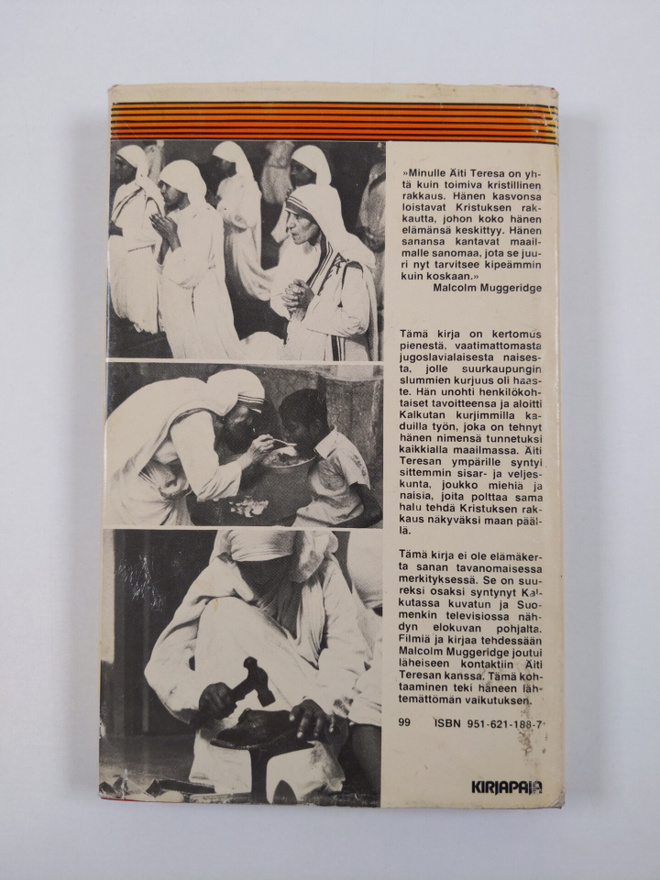 »Minulle Äiti Teresa on yhtä kuin toimiva kristillinen rakkaus. Hänen kasvonsa loistavat Kristuksen rakkautta, johon koko hänen elämänsä keskittyy. Hänen sanansa kantavat maailmalle sanomaa, jota se juuri nyt tarvitsee kipeämmin kuin koskaan.»
Malcolm Muggeridge

Tämä kirja on kertomus pienestä, vaatimattomasta jugoslavialaisesta naisesta, jolle suurkaupungin slummien kurjuus oli haaste. Hän unohti henkilökohtaiset tavoitteensa ja aloitti Kalkutan kurjimmilla kaduilla työn, joka on tehnyt hänen nimensä tunnetuksi kaikkialla maailmassa. Äiti Teresan ympärille syntyi sittemmin sisar- ja veljeskunta, joukko miehiä ja naisia, joita polttaa sama halu tehdä Kristuksen rakkaus näkyväksi maan päällä.

Tämä kirja ei ole elämäkerta sanan tavanomaisessa merkityksessä. Se on suureksi osaksi syntynyt Kalkutassa kuvatun ja Suomenkin televisiossa nähdyn elokuvan pohjalta. Filmiä ja kirjaa tehdessään Malcolm Muggeridge joutui läheiseen kontaktiin Äiti Teresan kanssa. Tämä kohtaaminen teki häneen lähtemättömän vaikutuksen.

99 ISBN 951-621-188-7

KIRJAPAJA